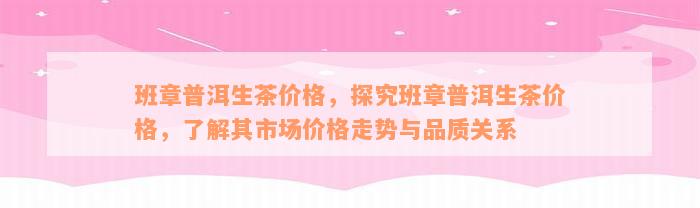 班章普洱生茶价格，探究班章普洱生茶价格，了解其市场价格走势与品质关系